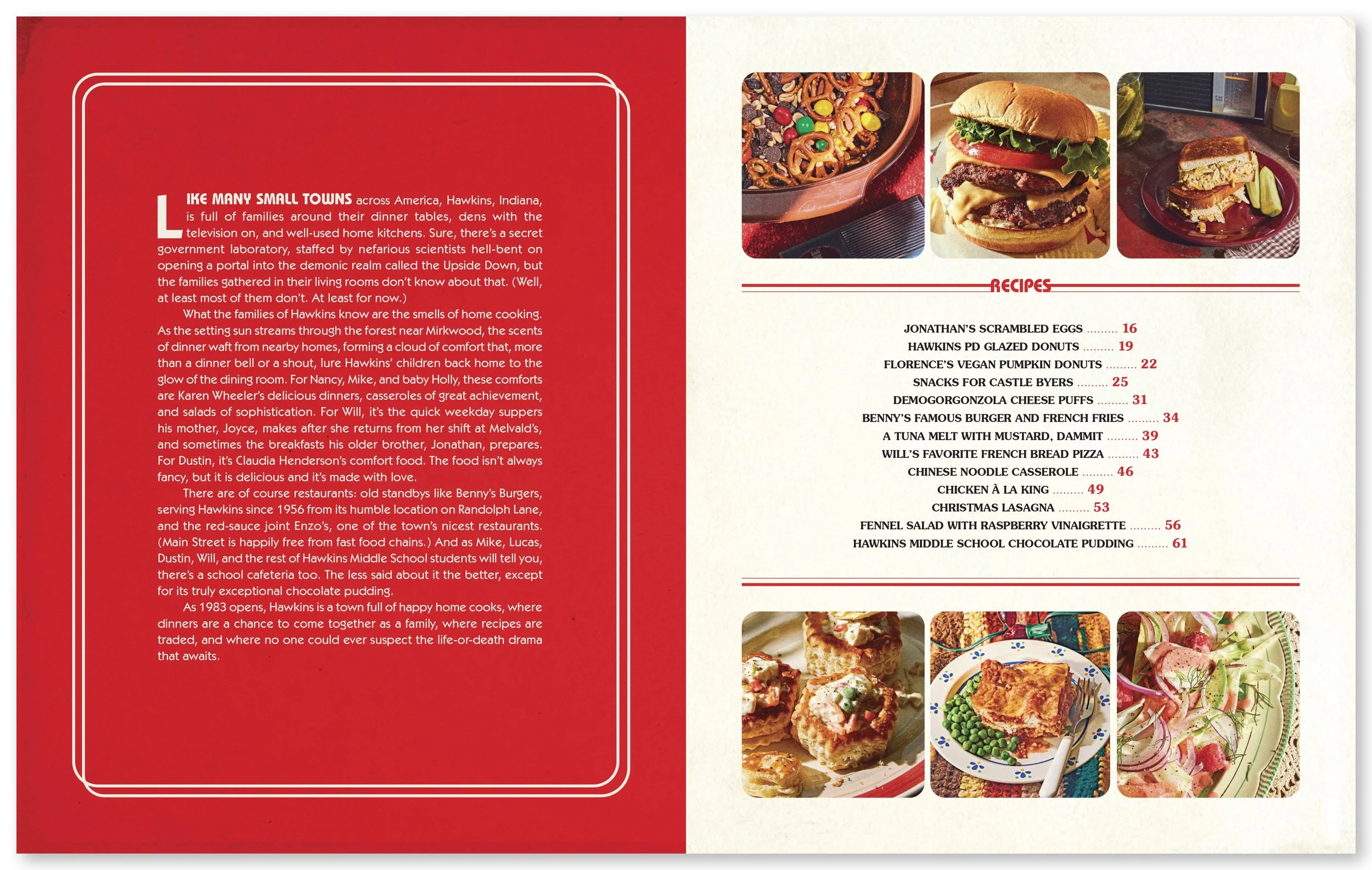 LIKE MANY SMALL TOWNS across America, Hawkins, Indiana, is full of families around their dinner tables, dens with the television on, and well-used home kitchens. Sure, there's a secret government laboratory, staffed by nefarious scientists hell-bent on opening a portal into the demonic realm called the Upside Down, but the families gathered in their living rooms don't know about that. (Well, at least most of them don't. At least for now.)

What the families of Hawkins know are the smells of home cooking. As the setting sun streams through the forest near Mirkwood, the scents of dinner waft from nearby homes, forming a cloud of comfort that, more than a dinner bell or a shout, lure Hawkins' children back home to the glow of the dining room. For Nancy, Mike, and baby Holly, these comforts are Karen Wheeler's delicious dinners, casseroles of great achievement, and salads of sophistication. For Will, it's the quick weekday suppers his mother, Joyce, makes after she returns from her shift at Melvald's, and sometimes the breakfasts his older brother, Jonathan, prepares. For Dustin, it's Claudia Henderson's comfort food. The food isn't always fancy, but it is delicious and it's made with love.

There are of course restaurants: old standbys like Benny's Burgers, serving Hawkins since 1956 from its humble location on Randolph Lane, and the red-sauce joint Enzo's, one of the town's nicest restaurants. (Main Street is happily free from fast food chains.) And as Mike, Lucas, Dustin, Will, and the rest of Hawkins Middle School students will tell you, there's a school cafeteria too. The less said about it the better, except for its truly exceptional chocolate pudding.

As 1983 opens, Hawkins is a town full of happy home cooks, where dinners are a chance to come together as a family, where recipes are traded, and where no one could ever suspect the life-or-death drama that awaits.

RECIPES

JONATHAN'S SCRAMBLED EGGS 16
HAWKINS PD GLAZED DONUTS 19
FLORENCE'S VEGAN PUMPKIN DONUTS 22
SNACKS FOR CASTLE BYERS 25
DEMOGORGONZOLA CHEESE PUFFS 31
BENNY'S FAMOUS BURGER AND FRENCH FRIES 34
A TUNA MELT WITH MUSTARD, DAMMIT 39
WILL'S FAVORITE FRENCH BREAD PIZZA 43
CHINESE NOODLE CASSEROLE 46
CHICKEN À LA KING 49
CHRISTMAS LASAGNA 53
FENNEL SALAD WITH RASPBERRY VINAIGRETTE 56
HAWKINS MIDDLE SCHOOL CHOCOLATE PUDDING 61